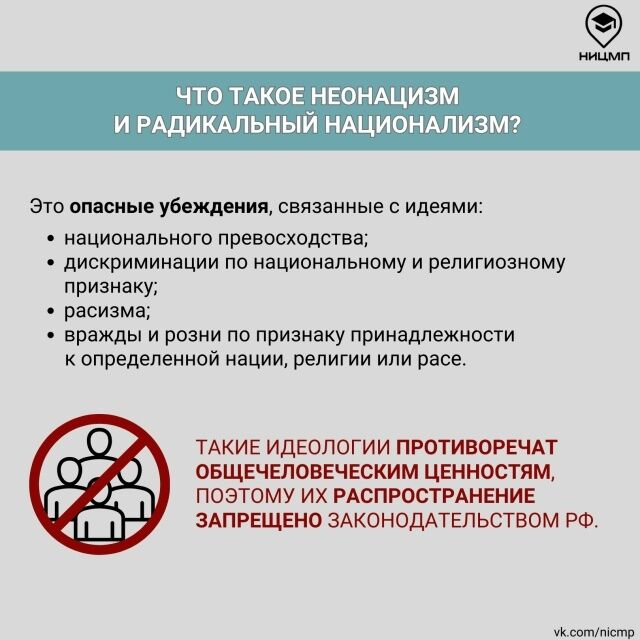 НИЦМП

ЧТО ТАКОЕ НЕОНАЦИЗМ
И РАДИКАЛЬНЫЙ НАЦИОНАЛИЗМ?

Это опасные убеждения, связанные с идеями:

• национального превосходства;
• дискриминации по национальному и религиозному признаку;
• расизма;
• вражды и розни по признаку принадлежности к определенной нации, религии или расе.

ТАКИЕ ИДЕОЛОГИИ ПРОТИВОРЕЧАТ ОБЩЕЧЕЛОВЕЧЕСКИМ ЦЕННОСТЯМ, ПОЭТОМУ ИХ РАСПРОСТРАНЕНИЕ ЗАПРЕЩЕНО ЗАКОНОДАТЕЛЬСТВОМ РФ.

vk.com/nicmp